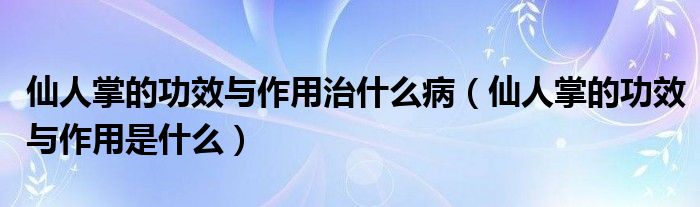 仙人掌的功效与作用治什么病（仙人掌的功效与作用是什么）